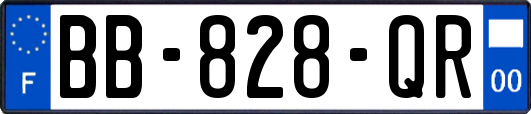 F
BB-828-QR
00